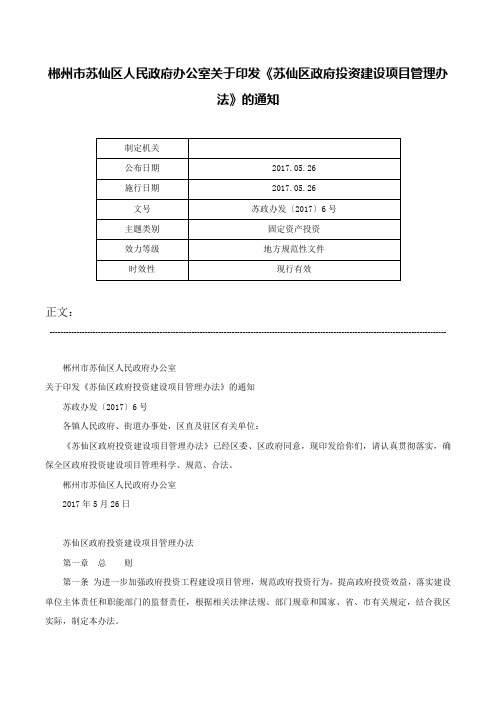 郴州市苏仙区人民政府办公室关于印发《苏仙区政府投资建设项目管理办法》的通知

| 制定机关 | |
|---|---|
| 公布日期 | 2017.05.26 |
| 施行日期 | 2017.05.26 |
| 文号 | 苏政办发〔2017〕6号 |
| 主题类别 | 固定资产投资 |
| 效力等级 | 地方规范性文件 |
| 时效性 | 现行有效 |

正文：

郴州市苏仙区人民政府办公室

关于印发《苏仙区政府投资建设项目管理办法》的通知

苏政办发〔2017〕6号

各镇人民政府、街道办事处，区直及驻区有关单位：

《苏仙区政府投资建设项目管理办法》已经区委、区政府同意，现印发给你们，请认真贯彻落实，确保全区政府投资建设项目管理科学、规范、合法。

郴州市苏仙区人民政府办公室

2017年5月26日

苏仙区政府投资建设项目管理办法

第一章 总 则

第一条 为进一步加强政府投资工程建设项目管理，规范政府投资行为，提高政府投资效益，落实建设单位主体责任和职能部门的监督责任，根据相关法律法规、部门规章和国家、省、市有关规定，结合我区实际，制定本办法。